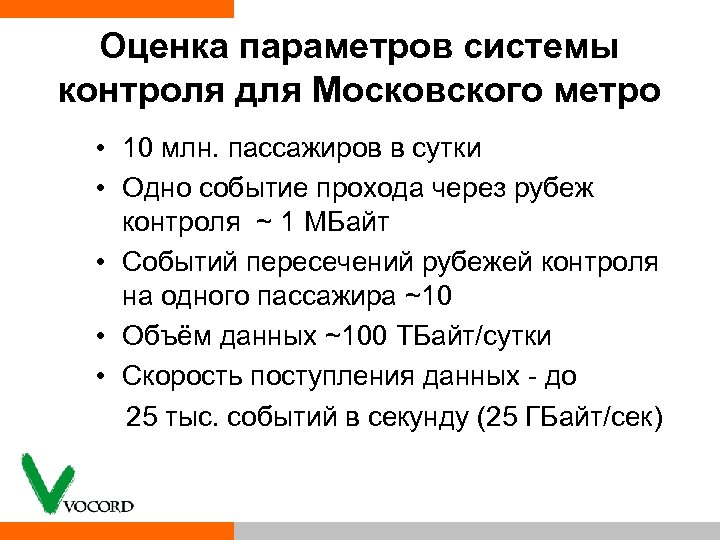 Оценка параметров системы контроля для Московского метро

• 10 млн. пассажиров в сутки
• Одно событие прохода через рубеж контроля ~ 1 МБайт
• Событий пересечений рубежей контроля на одного пассажира ~10
• Объём данных ~100 ТБайт/сутки
• Скорость поступления данных - до 25 тыс. событий в секунду (25 ГБайт/сек)

VOCORD